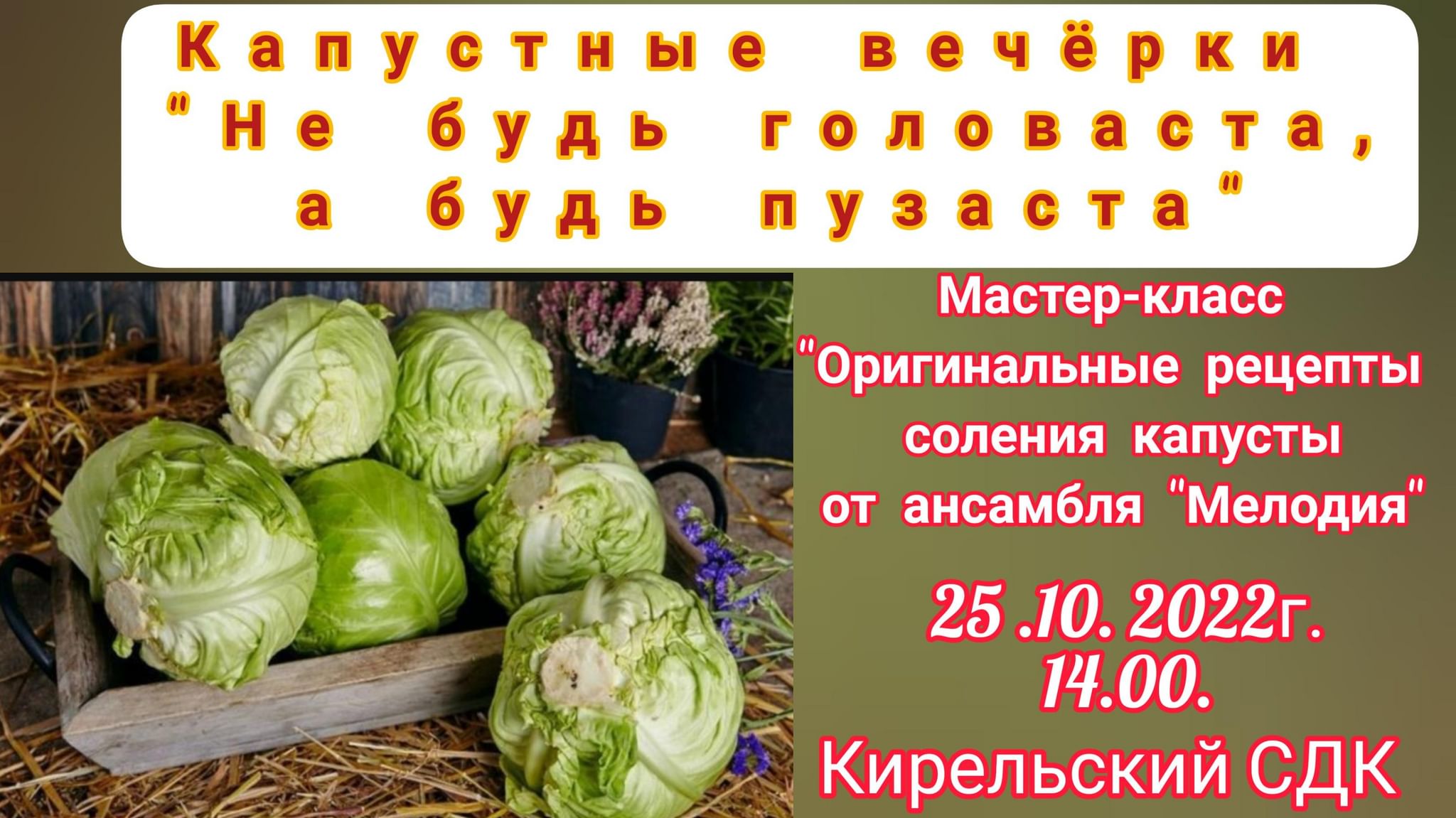 Капустные вечёрки
"Не будь головаста,
а будь пузаста"

Мастер-класс
"Оригинальные рецепты
соления капусты
от ансамбля "Мелодия"

25 .10. 2022г.
14.00.

Кирельский СДК